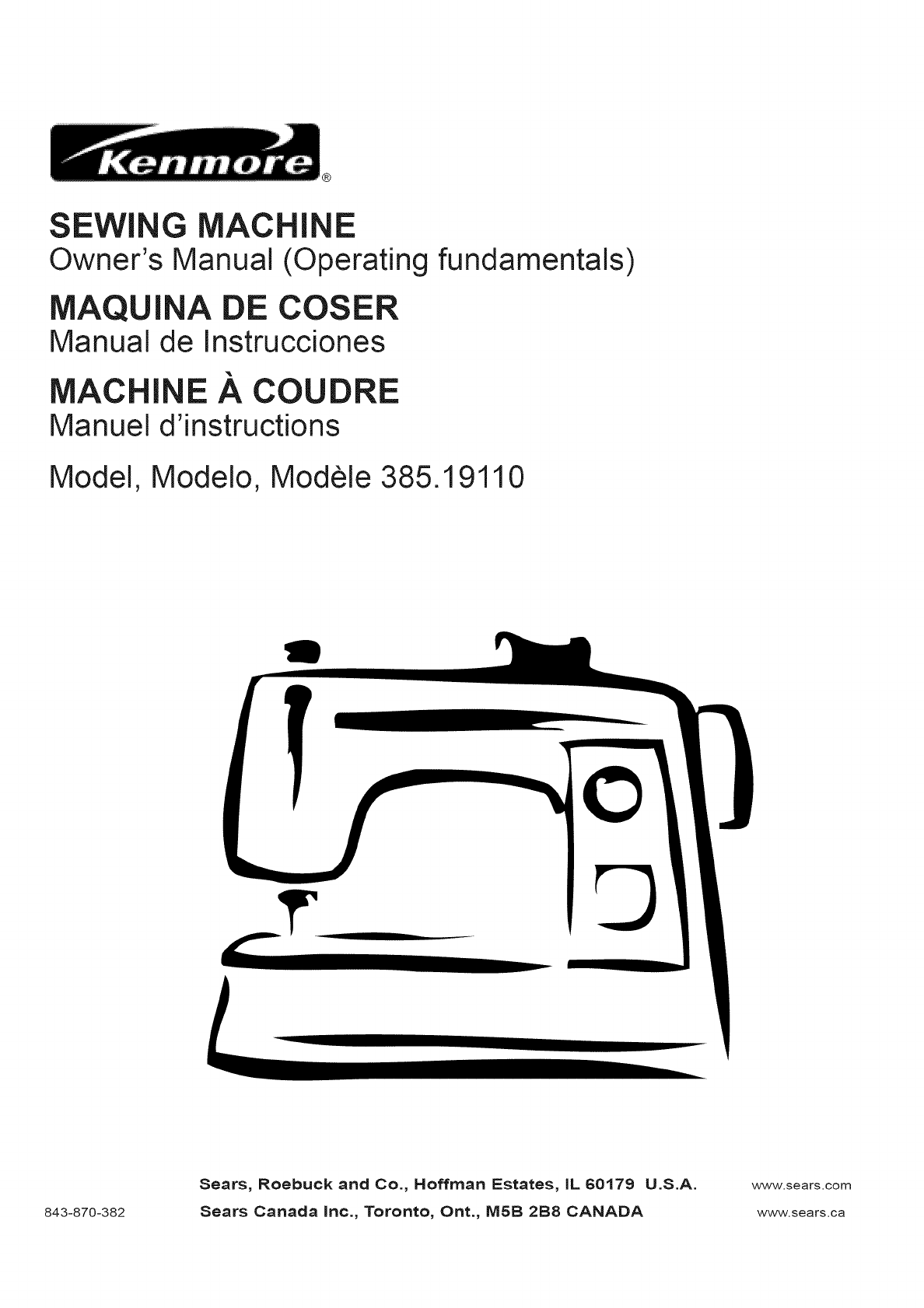 Kenmore®

SEWING MACHINE
Owner's Manual (Operating fundamentals)

MAQUINA DE COSER
Manual de Instrucciones

MACHINE À COUDRE
Manuel d'instructions

Model, Modelo, Modèle 385.19110

Sears, Roebuck and Co., Hoffman Estates, IL 60179 U.S.A. www.sears.com

843-870-382 Sears Canada Inc., Toronto, Ont., M5B 2B8 CANADA www.sears.ca